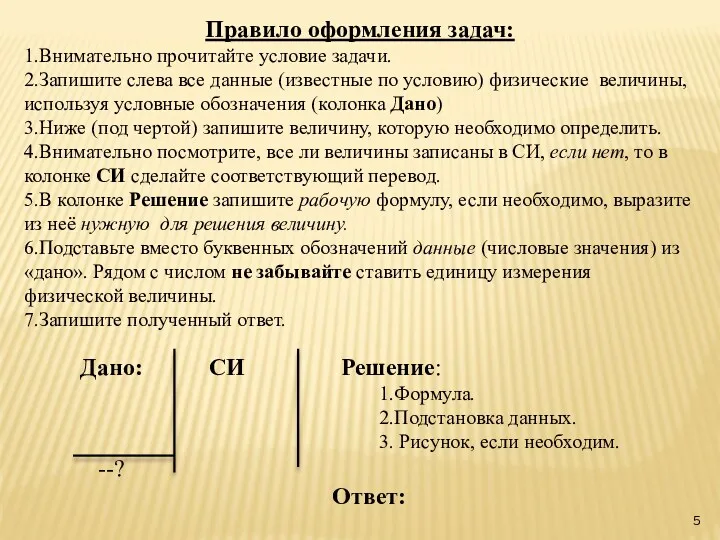 Правило оформления задач:
1.Внимательно прочитайте условие задачи.
2.Запишите слева все данные (известные по условию) физические величины, используя условные обозначения (колонка Дано)
3.Ниже (под чертой) запишите величину, которую необходимо определить.
4.Внимательно посмотрите, все ли величины записаны в СИ, если нет, то в колонке СИ сделайте соответствующий перевод.
5.В колонке Решение запишите рабочую формулу, если необходимо, выразите из неё нужную для решения величину.
6.Подставьте вместо буквенных обозначений данные (числовые значения) из «дано». Рядом с числом не забывайте ставить единицу измерения физической величины.
7.Запишите полученный ответ.

Дано:

--?

СИ

Решение:
1.Формула.
2.Подстановка данных.
3. Рисунок, если необходим.

Ответ:

5